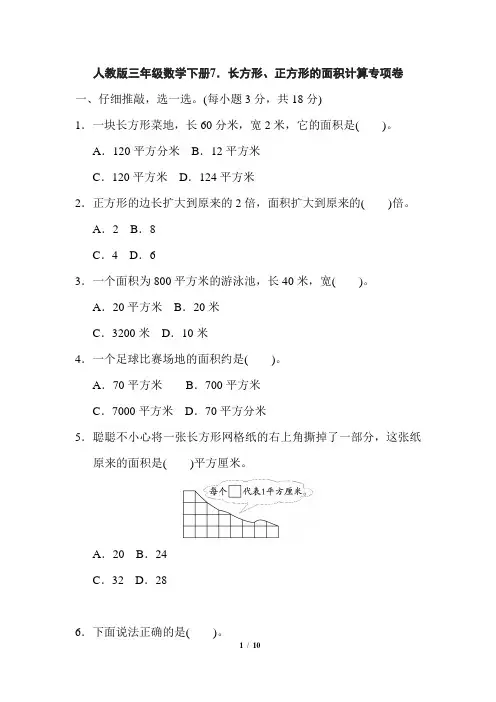 人教版三年级数学下册7．长方形、正方形的面积计算专项卷

一、仔细推敲，选一选。(每小题 3 分，共 18 分)

1．一块长方形菜地，长 60 分米，宽 2 米，它的面积是(　　)。

A．120 平方分米　B．12 平方米

C．120 平方米　D．124 平方米

2．正方形的边长扩大到原来的 2 倍，面积扩大到原来的(　　)倍。

A．2　B．8

C．4　D．6

3．一个面积为 800 平方米的游泳池，长 40 米，宽(　　)。

A．20 平方米　B．20 米

C．3200 米　D．10 米

4．一个足球比赛场地的面积约是(　　)。

A．70 平方米　　B．700 平方米

C．7000 平方米　D．70 平方分米

5．聪聪不小心将一张长方形网格纸的右上角撕掉了一部分，这张纸原来的面积是(　　)平方厘米。

每个□代表1平方厘米。

A．20　B．24

C．32　D．28

6．下面说法正确的是(　　)。

1 / 10